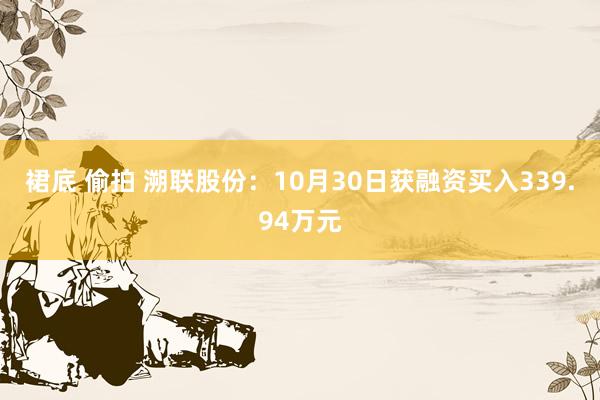 裙底 偷拍 溯联股份：10月30日获融资买入339.94万元